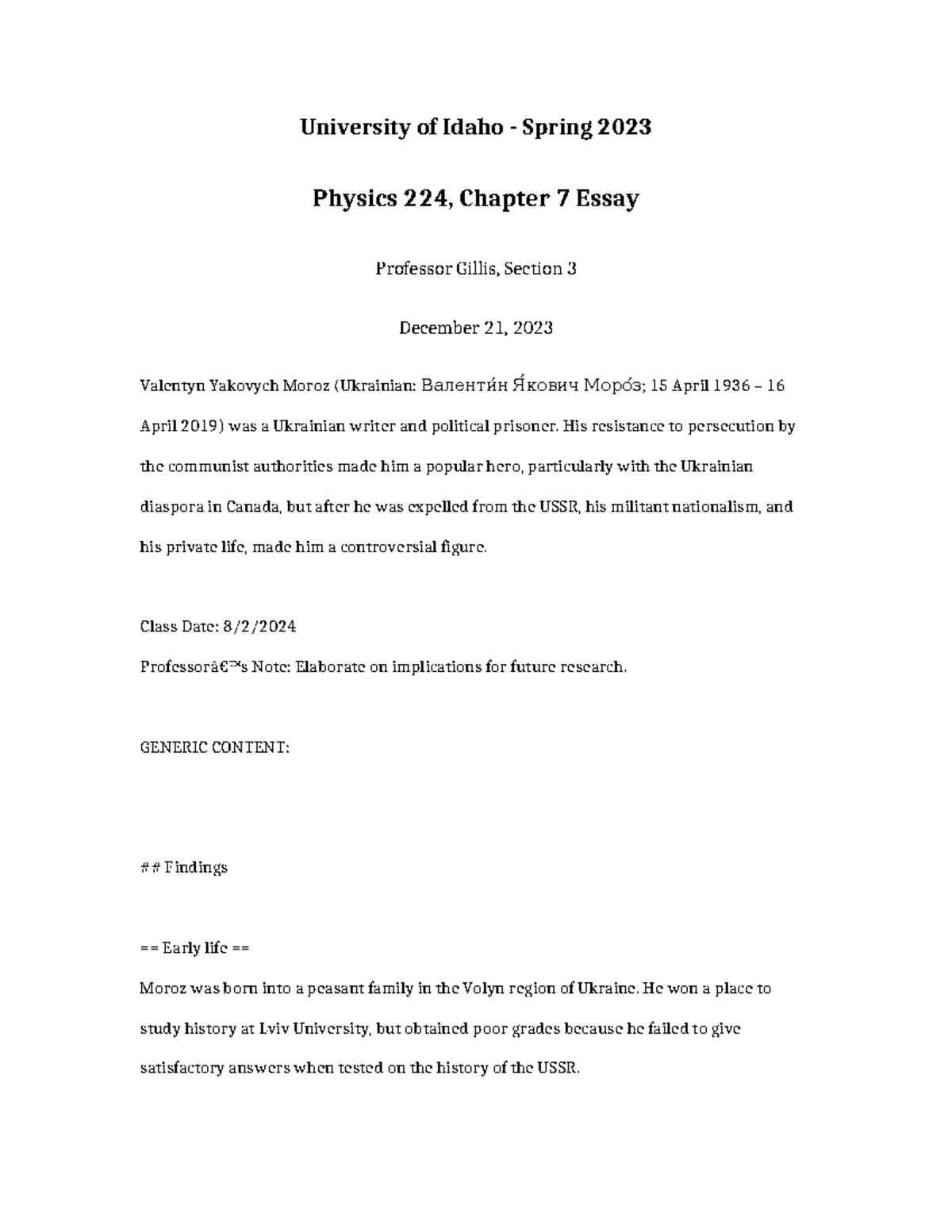 University of Idaho - Spring 2023

Physics 224, Chapter 7 Essay

Professor Gillis, Section 3

December 21, 2023

Valentyn Yakovych Moroz (Ukrainian: Валенти́н Я́кович Моро́з; 15 April 1936 – 16 April 2019) was a Ukrainian writer and political prisoner. His resistance to persecution by the communist authorities made him a popular hero, particularly with the Ukrainian diaspora in Canada, but after he was expelled from the USSR, his militant nationalism, and his private life, made him a controversial figure.

Class Date: 8/2/2024

Professorâ€™s Note: Elaborate on implications for future research.

GENERIC CONTENT:

## Findings

== Early life ==

Moroz was born into a peasant family in the Volyn region of Ukraine. He won a place to study history at Lviv University, but obtained poor grades because he failed to give satisfactory answers when tested on the history of the USSR.